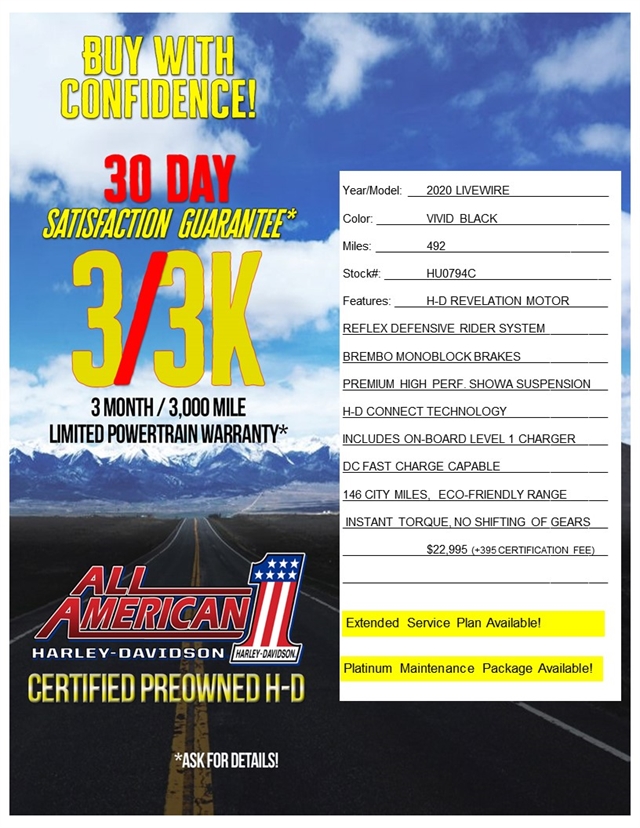 BUY WITH CONFIDENCE!

30 DAY

SATISFACTION GUARANTEE*

3/3K

3 MONTH / 3,000 MILE LIMITED POWERTRAIN WARRANTY*

ALL AMERICAN 1

HARLEY-DAVIDSON HARLEY-DAVIDSON

CERTIFIED PREOWNED H-D

*ASK FOR DETAILS!

Year/Model: 2020 LIVEWIRE

Color: VIVID BLACK

Miles: 492

Stock#: HU0794C

Features: H-D REVELATION MOTOR

REFLEX DEFENSIVE RIDER SYSTEM

BREMBO MONOBLOCK BRAKES

PREMIUM HIGH PERF. SHOWA SUSPENSION

H-D CONNECT TECHNOLOGY

INCLUDES ON-BOARD LEVEL 1 CHARGER

DC FAST CHARGE CAPABLE

146 CITY MILES, ECO-FRIENDLY RANGE

INSTANT TORQUE, NO SHIFTING OF GEARS

$22,995 (+395 CERTIFICATION FEE)

Extended Service Plan Available!

Platinum Maintenance Package Available!